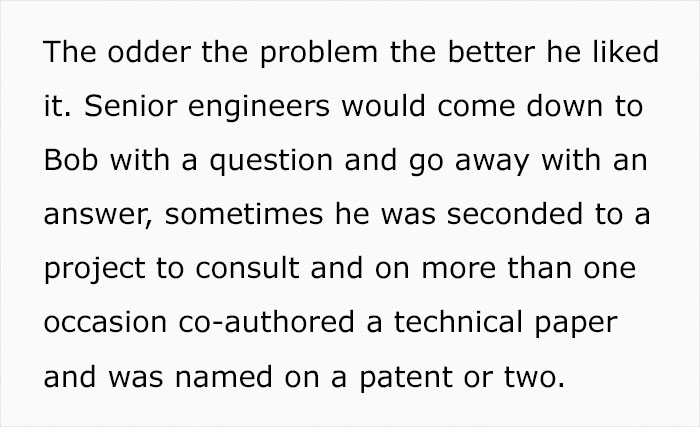 The odder the problem the better he liked it. Senior engineers would come down to Bob with a question and go away with an answer, sometimes he was seconded to a project to consult and on more than one occasion co-authored a technical paper and was named on a patent or two.